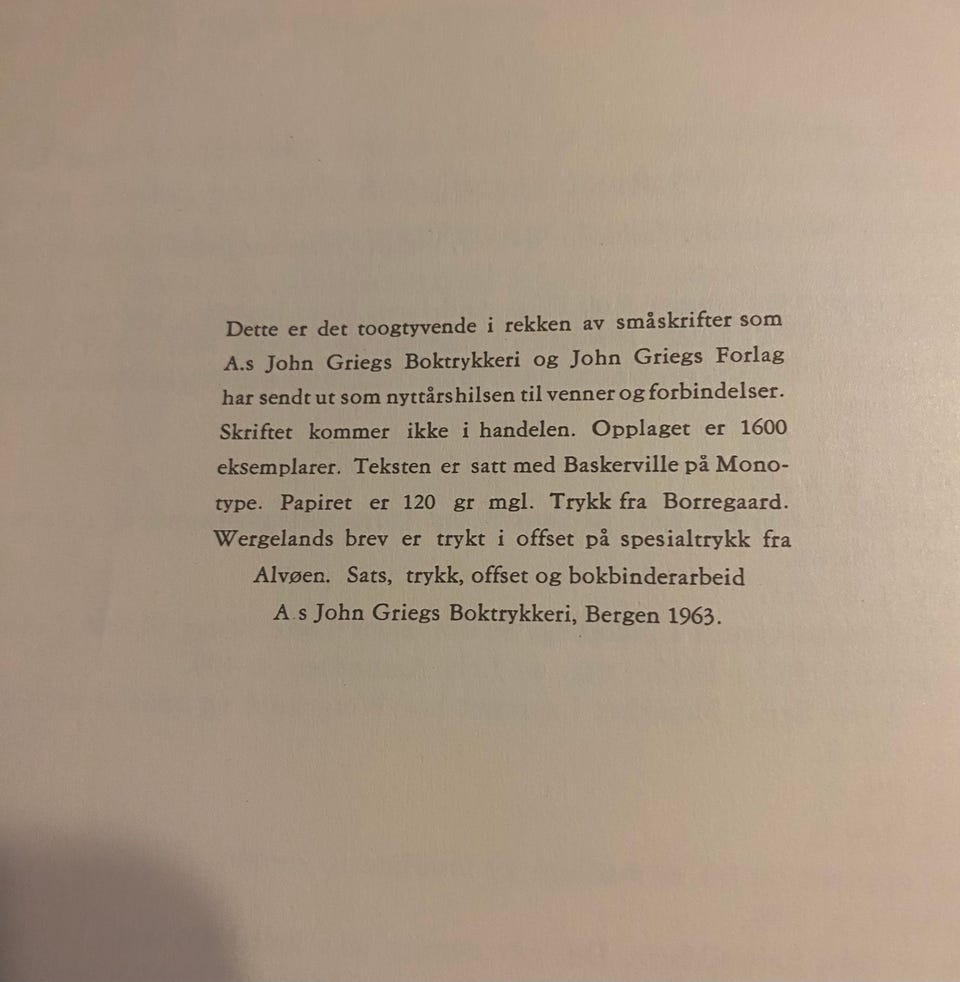 Dette er det toogtyvende i rekken av småskrifter som A.s John Griegs Boktrykkeri og John Griegs Forlag har sendt ut som nyttårshilsen til venner og forbindelser. Skriftet kommer ikke i handelen. Opplaget er 1600 eksemplarer. Teksten er satt med Baskerville på Monotype. Papiret er 120 gr mgl. Trykk fra Borregaard. Wergelands brev er trykt i offset på spesialtrykk fra Alvøen. Sats, trykk, offset og bokbinderarbeid A.s John Griegs Boktrykkeri, Bergen 1963.